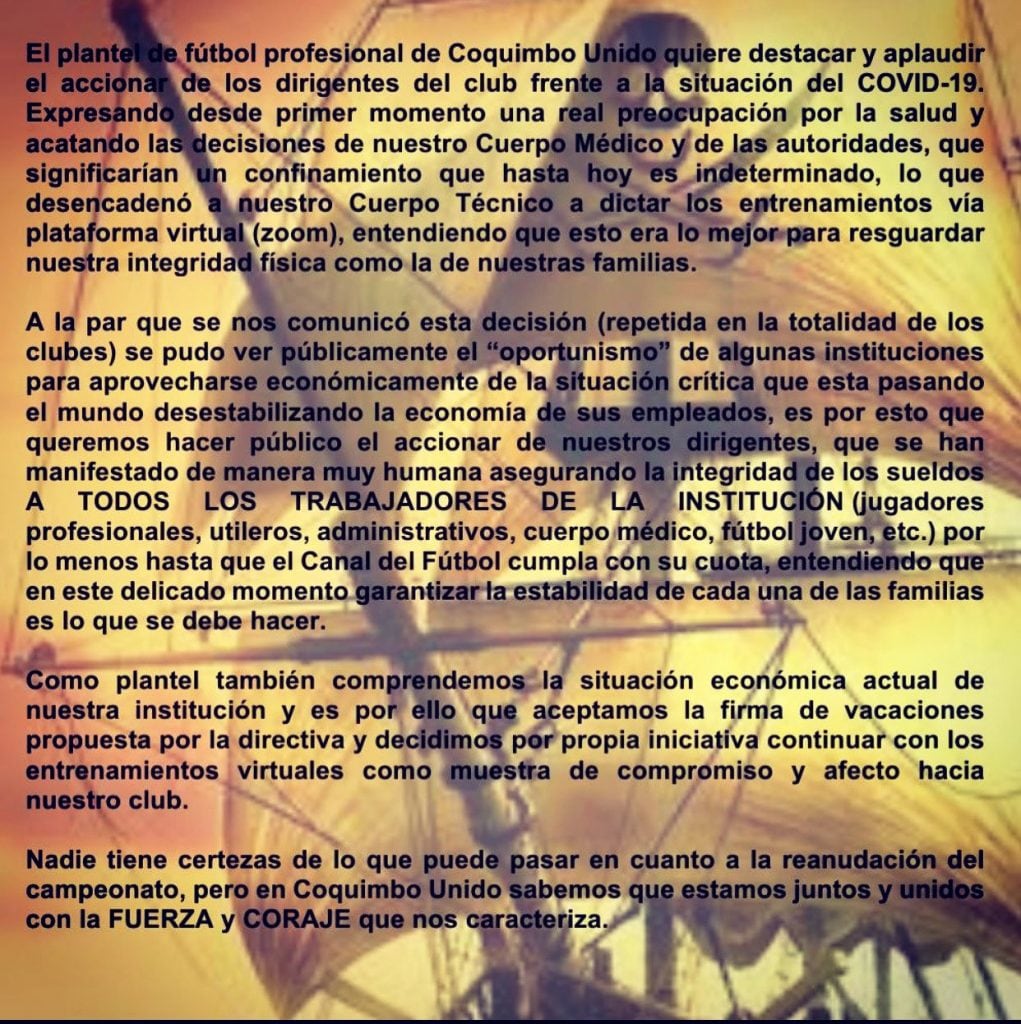 El plantel de fútbol profesional de Coquimbo Unido quiere destacar y aplaudir el accionar de los dirigentes del club frente a la situación del COVID-19. Expresando desde primer momento una real preocupación por la salud y acatando las decisiones de nuestro Cuerpo Médico y de las autoridades, que significarían un confinamiento que hasta hoy es indeterminado, lo que desencadenó a nuestro Cuerpo Técnico a dictar los entrenamientos vía plataforma virtual (zoom), entendiendo que esto era lo mejor para resguardar nuestra integridad física como la de nuestras familias.

A la par que se nos comunicó esta decisión (repetida en la totalidad de los clubes) se pudo ver públicamente el "oportunismo" de algunas instituciones para aprovecharse económicamente de la situación crítica que esta pasando el mundo desestabilizando la economía de sus empleados, es por esto que queremos hacer público el accionar de nuestros dirigentes, que se han manifestado de manera muy humana asegurando la integridad de los sueldos A TODOS LOS TRABAJADORES DE LA INSTITUCIÓN (jugadores profesionales, utileros, administrativos, cuerpo médico, fútbol joven, etc.) por lo menos hasta que el Canal del Fútbol cumpla con su cuota, entendiendo que en este delicado momento garantizar la estabilidad de cada una de las familias es lo que se debe hacer.

Como plantel también comprendemos la situación económica actual de nuestra institución y es por ello que aceptamos la firma de vacaciones propuesta por la directiva y decidimos por propia iniciativa continuar con los entrenamientos virtuales como muestra de compromiso y afecto hacia nuestro club.

Nadie tiene certezas de lo que puede pasar en cuanto a la reanudación del campeonato, pero en Coquimbo Unido sabemos que estamos juntos y unidos con la FUERZA y CORAJE que nos caracteriza.